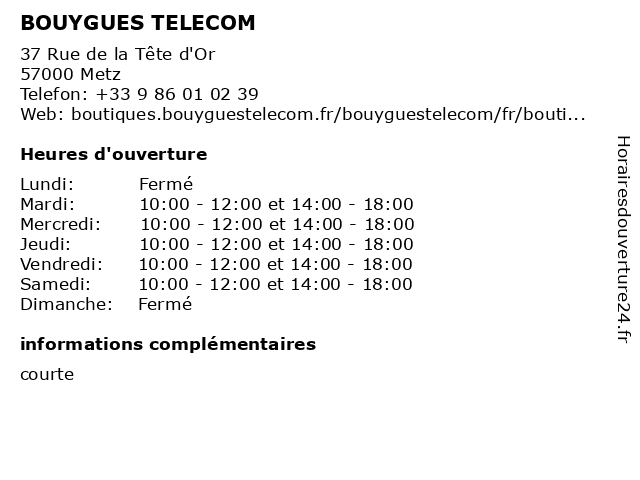 BOUYGUES TELECOM

37 Rue de la Tête d'Or
57000 Metz
Telefon: +33 9 86 01 02 39
Web: boutiques.bouyguestelecom.fr/bouyguestelecom/fr/bouti...

Heures d'ouverture

Lundi: Fermé
Mardi: 10:00 - 12:00 et 14:00 - 18:00
Mercredi: 10:00 - 12:00 et 14:00 - 18:00
Jeudi: 10:00 - 12:00 et 14:00 - 18:00
Vendredi: 10:00 - 12:00 et 14:00 - 18:00
Samedi: 10:00 - 12:00 et 14:00 - 18:00
Dimanche: Fermé

informations complémentaires

courte

Horairesdouverture24.fr